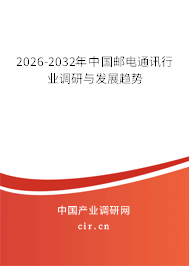 2026-2032年中国邮电通讯行业调研与发展趋势

中国产业调研网

cir.cn